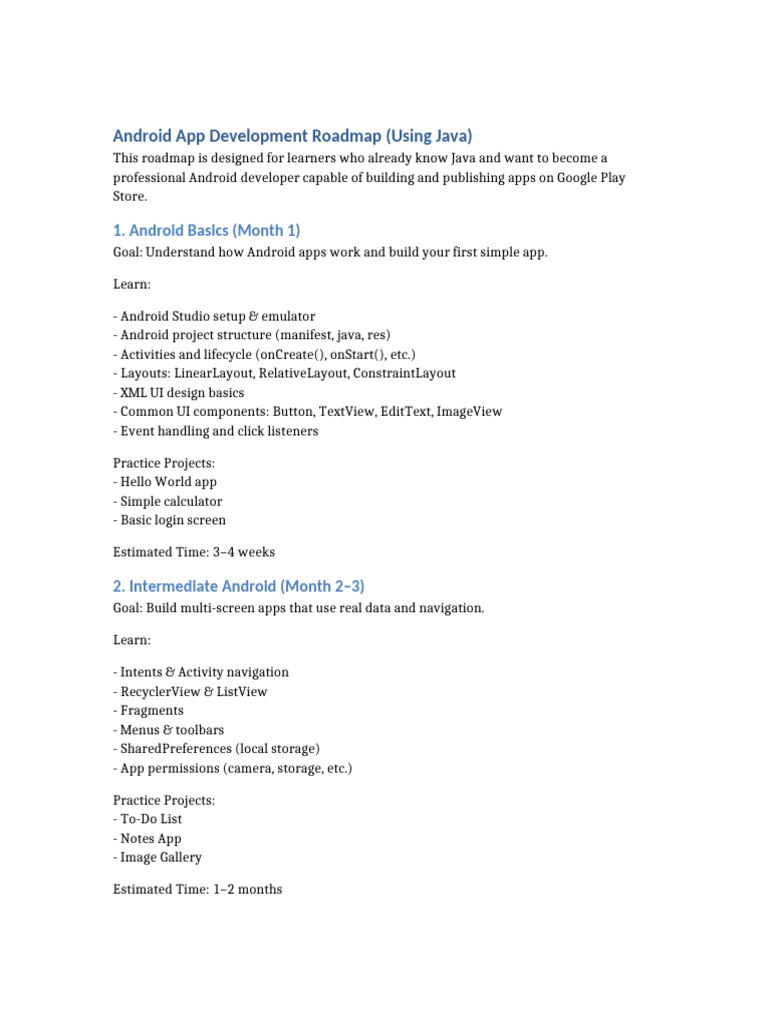 Android App Development Roadmap (Using Java)

This roadmap is designed for learners who already know Java and want to become a professional Android developer capable of building and publishing apps on Google Play Store.

1. Android Basics (Month 1)

Goal: Understand how Android apps work and build your first simple app.

Learn:

- Android Studio setup & emulator
- Android project structure (manifest, java, res)
- Activities and lifecycle (onCreate(), onStart(), etc.)
- Layouts: LinearLayout, RelativeLayout, ConstraintLayout
- XML UI design basics
- Common UI components: Button, TextView, EditText, ImageView
- Event handling and click listeners

Practice Projects:
- Hello World app
- Simple calculator
- Basic login screen

Estimated Time: 3–4 weeks

2. Intermediate Android (Month 2–3)

Goal: Build multi-screen apps that use real data and navigation.

Learn:

- Intents & Activity navigation
- RecyclerView & ListView
- Fragments
- Menus & toolbars
- SharedPreferences (local storage)
- App permissions (camera, storage, etc.)

Practice Projects:
- To-Do List
- Notes App
- Image Gallery

Estimated Time: 1–2 months